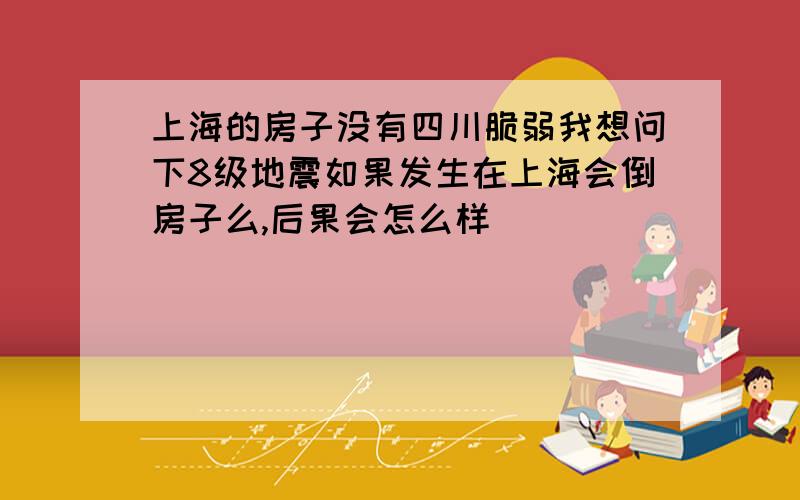 上海的房子没有四川脆弱我想问下8级地震如果发生在上海会倒房子么,后果会怎么样